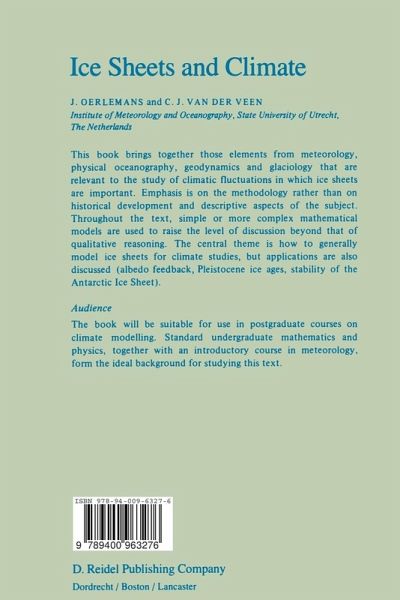 Ice Sheets and Climate

J. OERLEMANS and C. J. VAN DER VEEN
Institute of Meteorology and Oceanography, State University of Utrecht, The Netherlands

This book brings together those elements from meteorology, physical oceanography, geodynamics and glaciology that are relevant to the study of climatic fluctuations in which ice sheets are important. Emphasis is on the methodology rather than on historical development and descriptive aspects of the subject. Throughout the text, simple or more complex mathematical models are used to raise the level of discussion beyond that of qualitative reasoning. The central theme is how to generally model ice sheets for climate studies, but applications are also discussed (albedo feedback, Pleistocene ice ages, stability of the Antarctic Ice Sheet).

Audience

The book will be suitable for use in postgraduate courses on climate modelling. Standard undergraduate mathematics and physics, together with an introductory course in meteorology, form the ideal background for studying this text.

ISBN 978-94-009-6327-6

9 789400 963276

D. Reidel Publishing Company
Dordrecht / Boston / Lancaster